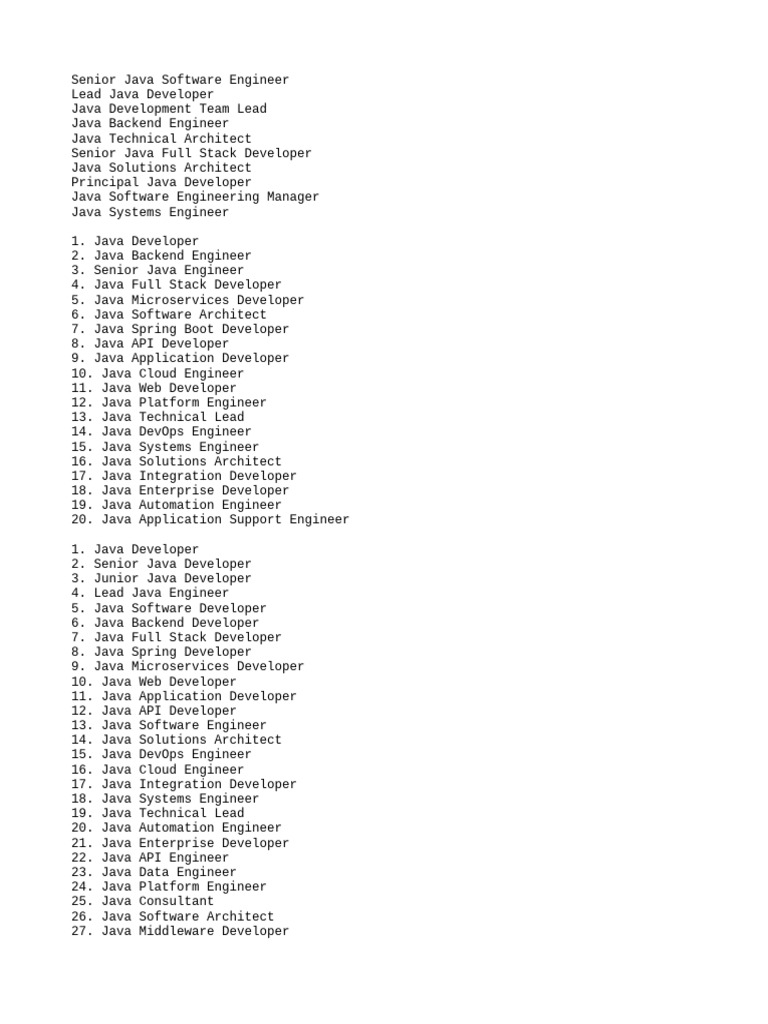 Senior Java Software Engineer
Lead Java Developer
Java Development Team Lead
Java Backend Engineer
Java Technical Architect
Senior Java Full Stack Developer
Java Solutions Architect
Principal Java Developer
Java Software Engineering Manager
Java Systems Engineer

1. Java Developer
2. Java Backend Engineer
3. Senior Java Engineer
4. Java Full Stack Developer
5. Java Microservices Developer
6. Java Software Architect
7. Java Spring Boot Developer
8. Java API Developer
9. Java Application Developer
10. Java Cloud Engineer
11. Java Web Developer
12. Java Platform Engineer
13. Java Technical Lead
14. Java DevOps Engineer
15. Java Systems Engineer
16. Java Solutions Architect
17. Java Integration Developer
18. Java Enterprise Developer
19. Java Automation Engineer
20. Java Application Support Engineer

1. Java Developer
2. Senior Java Developer
3. Junior Java Developer
4. Lead Java Engineer
5. Java Software Developer
6. Java Backend Developer
7. Java Full Stack Developer
8. Java Spring Developer
9. Java Microservices Developer
10. Java Web Developer
11. Java Application Developer
12. Java API Developer
13. Java Software Engineer
14. Java Solutions Architect
15. Java DevOps Engineer
16. Java Cloud Engineer
17. Java Integration Developer
18. Java Systems Engineer
19. Java Technical Lead
20. Java Automation Engineer
21. Java Enterprise Developer
22. Java API Engineer
23. Java Data Engineer
24. Java Platform Engineer
25. Java Consultant
26. Java Software Architect
27. Java Middleware Developer